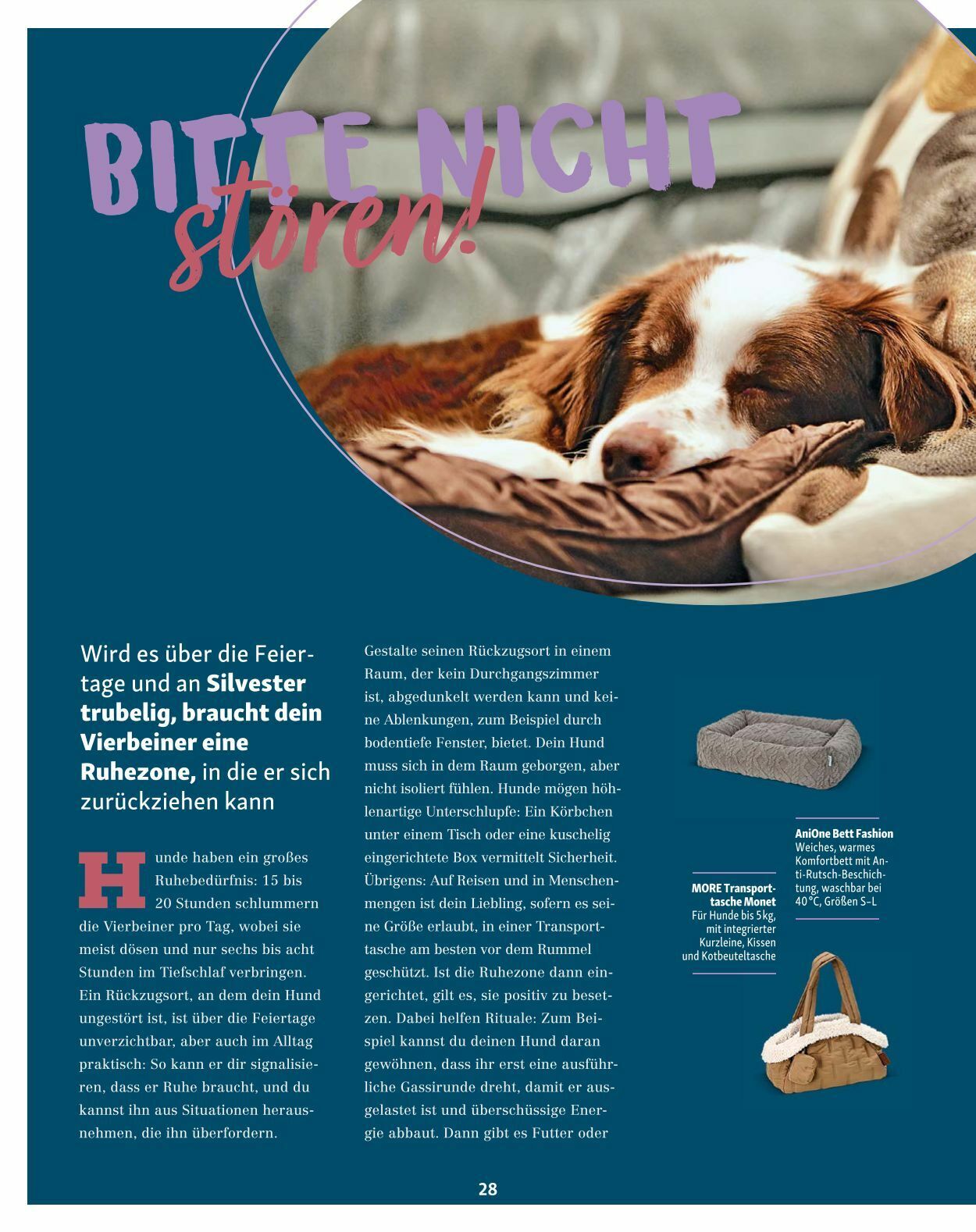 BITTE NICHT stören!

Wird es über die Feiertage und an Silvester trubelig, braucht dein Vierbeiner eine Ruhezone, in die er sich zurückziehen kann

Hunde haben ein großes Ruhebedürfnis: 15 bis 20 Stunden schlummern die Vierbeiner pro Tag, wobei sie meist dösen und nur sechs bis acht Stunden im Tiefschlaf verbringen. Ein Rückzugsort, an dem dein Hund ungestört ist, ist über die Feiertage unverzichtbar, aber auch im Alltag praktisch: So kann er dir signalisieren, dass er Ruhe braucht, und du kannst ihn aus Situationen herausnehmen, die ihn überfordern.

Gestalte seinen Rückzugsort in einem Raum, der kein Durchgangszimmer ist, abgedunkelt werden kann und keine Ablenkungen, zum Beispiel durch bodentiefe Fenster, bietet. Dein Hund muss sich in dem Raum geborgen, aber nicht isoliert fühlen. Hunde mögen höhlenartige Unterschlupfe: Ein Körbchen unter einem Tisch oder eine kuschelig eingerichtete Box vermittelt Sicherheit. Übrigens: Auf Reisen und in Menschenmengen ist dein Liebling, sofern es seine Größe erlaubt, in einer Transporttasche am besten vor dem Rummel geschützt. Ist die Ruhezone dann eingerichtet, gilt es, sie positiv zu besetzen. Dabei helfen Rituale: Zum Beispiel kannst du deinen Hund daran gewöhnen, dass ihr erst eine ausführliche Gassirunde dreht, damit er ausgelastet ist und überschüssige Energie abbaut. Dann gibt es Futter oder

AniOne Bett Fashion
Weiches, warmes Komfortbett mit Anti-Rutsch-Beschichtung, waschbar bei 40 °C, Größen S–L

MORE Transporttasche Monet
Für Hunde bis 5 kg, mit integrierter Kurzleine, Kissen und Kotbeuteltasche

28